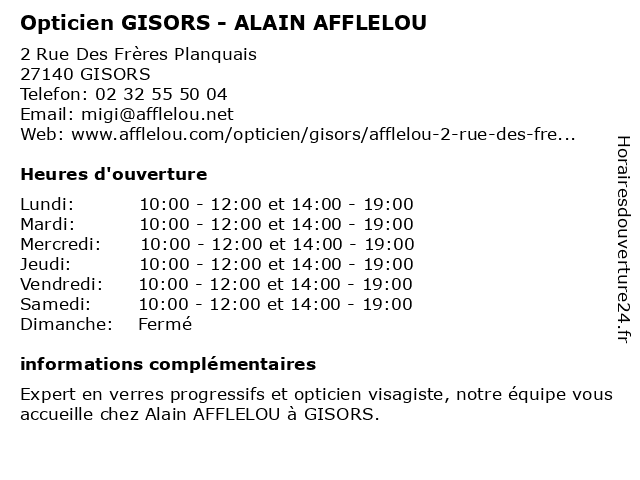 Opticien GISORS - ALAIN AFFLELOU

2 Rue Des Frères Planquais
27140 GISORS
Telefon: 02 32 55 50 04
Email: migi@afflelou.net
Web: www.afflelou.com/opticien/gisors/afflelou-2-rue-des-fre...

Heures d'ouverture

Lundi: 10:00 - 12:00 et 14:00 - 19:00
Mardi: 10:00 - 12:00 et 14:00 - 19:00
Mercredi: 10:00 - 12:00 et 14:00 - 19:00
Jeudi: 10:00 - 12:00 et 14:00 - 19:00
Vendredi: 10:00 - 12:00 et 14:00 - 19:00
Samedi: 10:00 - 12:00 et 14:00 - 19:00
Dimanche: Fermé

informations complémentaires

Expert en verres progressifs et opticien visagiste, notre équipe vous accueille chez Alain AFFLELOU à GISORS.

Horairesdouverture24.fr